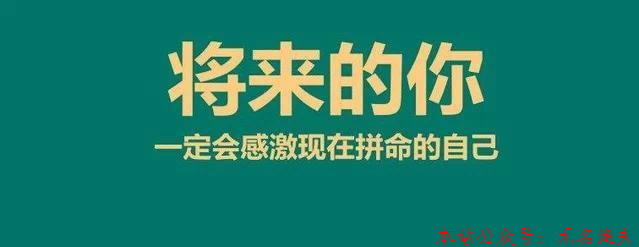 将来的你
一定会感激现在拼命的自己

本站公众号：无名渔夫